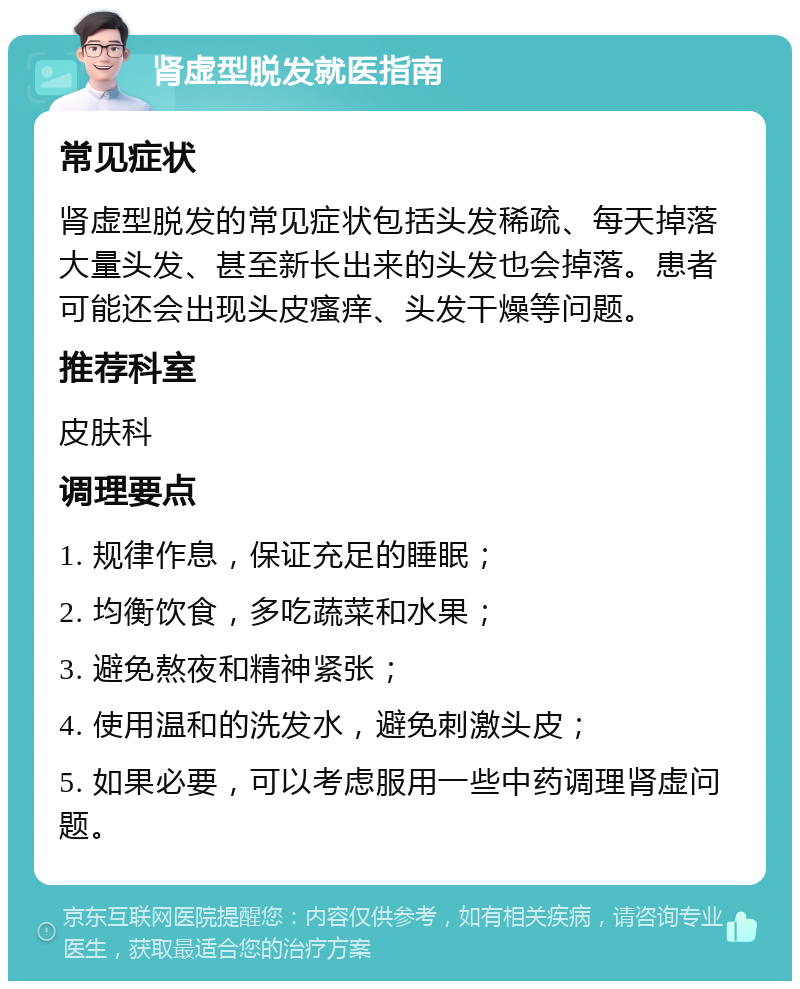 肾虚型脱发就医指南

常见症状

肾虚型脱发的常见症状包括头发稀疏、每天掉落大量头发、甚至新长出来的头发也会掉落。患者可能还会出现头皮瘙痒、头发干燥等问题。

推荐科室

皮肤科

调理要点

1. 规律作息，保证充足的睡眠；

2. 均衡饮食，多吃蔬菜和水果；

3. 避免熬夜和精神紧张；

4. 使用温和的洗发水，避免刺激头皮；

5. 如果必要，可以考虑服用一些中药调理肾虚问题。

京东互联网医院提醒您：内容仅供参考，如有相关疾病，请咨询专业医生，获取最适合您的治疗方案